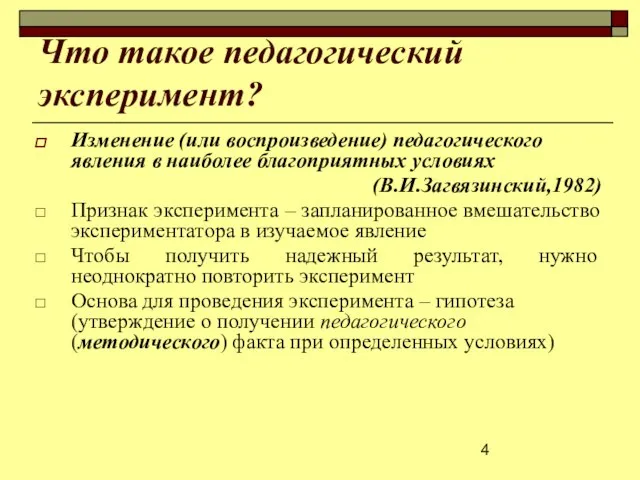 Что такое педагогический эксперимент?

Изменение (или воспроизведение) педагогического явления в наиболее благоприятных условиях
(В.И.Загвязинский,1982)

Признак эксперимента – запланированное вмешательство экспериментатора в изучаемое явление

Чтобы получить надежный результат, нужно неоднократно повторить эксперимент

Основа для проведения эксперимента – гипотеза (утверждение о получении педагогического (методического) факта при определенных условиях)

4